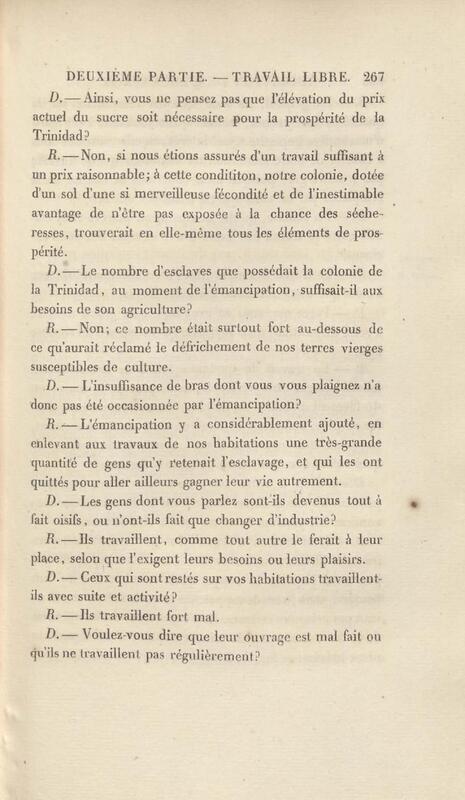 DEUXIÈME PARTIE. — TRAVAIL LIBRE. 267

D. — Ainsi, vous ne pensez pas que l'élévation du prix actuel du sucre soit nécessaire pour la prospérité de la Trinidad?

R. — Non, si nous étions assurés d'un travail suffisant à un prix raisonnable; à cette condititon, notre colonie, dotée d'un sol d'une si merveilleuse fécondité et de l'inestimable avantage de n'être pas exposée à la chance des sécheresses, trouverait en elle-même tous les éléments de prospérité.

D. — Le nombre d'esclaves que possédait la colonie de la Trinidad, au moment de l'émancipation, suffisait-il aux besoins de son agriculture?

R. — Non; ce nombre était surtout fort au-dessous de ce qu'aurait réclamé le défrichement de nos terres vierges susceptibles de culture.

D. — L'insuffisance de bras dont vous vous plaignez n'a donc pas été occasionnée par l'émancipation?

R. — L'émancipation y a considérablement ajouté, en enlevant aux travaux de nos habitations une très-grande quantité de gens qu'y retenait l'esclavage, et qui les ont quittés pour aller ailleurs gagner leur vie autrement.

D. — Les gens dont vous parlez sont-ils devenus tout à fait oisifs, ou n'ont-ils fait que changer d'industrie?

R. — Ils travaillent, comme tout autre le ferait à leur place, selon que l'exigent leurs besoins ou leurs plaisirs.

D. — Ceux qui sont restés sur vos habitations travaillent-ils avec suite et activité?

R. — Ils travaillent fort mal.

D. — Voulez-vous dire que leur ouvrage est mal fait ou qu'ils ne travaillent pas régulièrement?